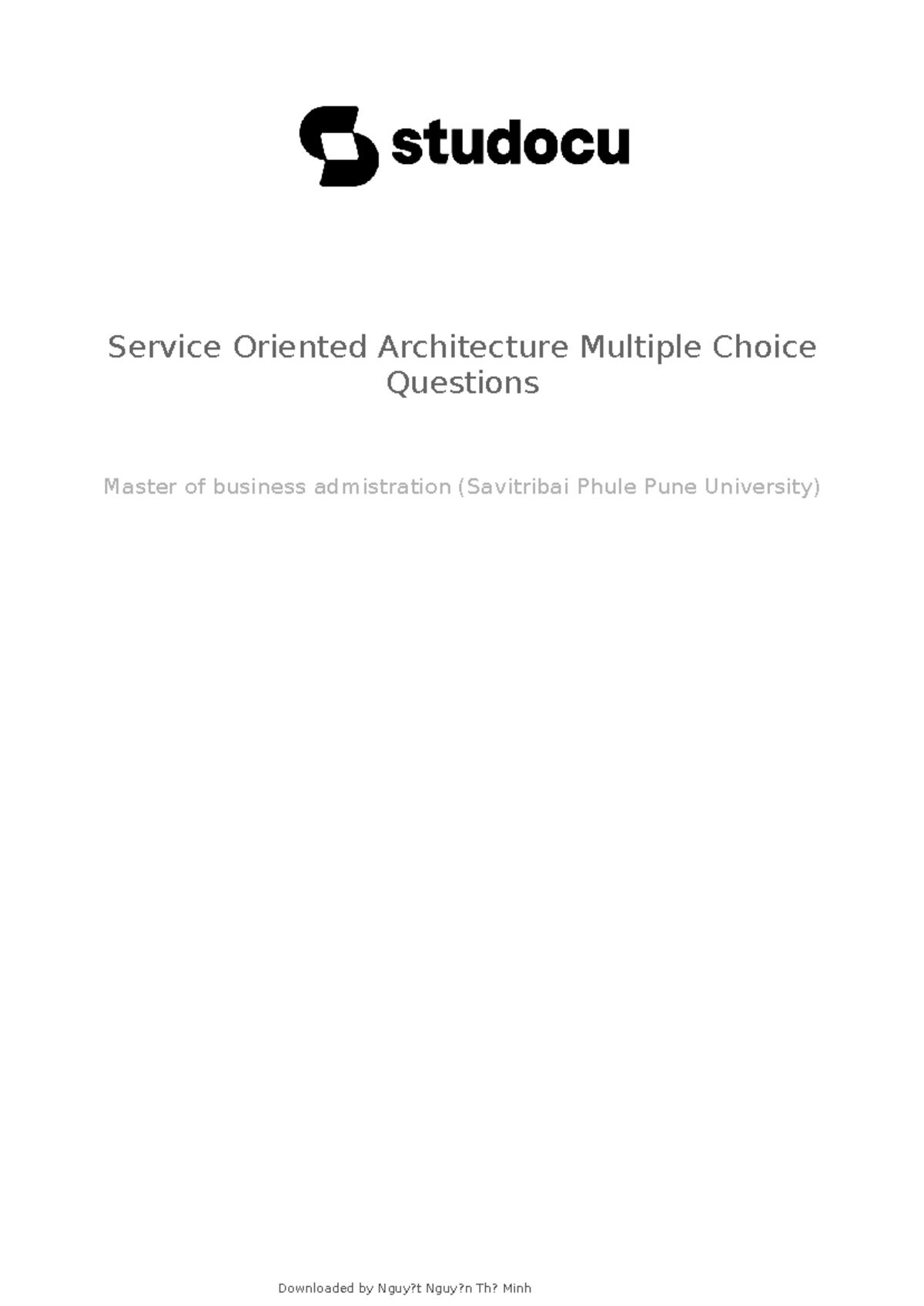 studocu

Service Oriented Architecture Multiple Choice Questions

Master of business admistration (Savitribai Phule Pune University)

Downloaded by Nguy?t Nguy?n Th? Minh